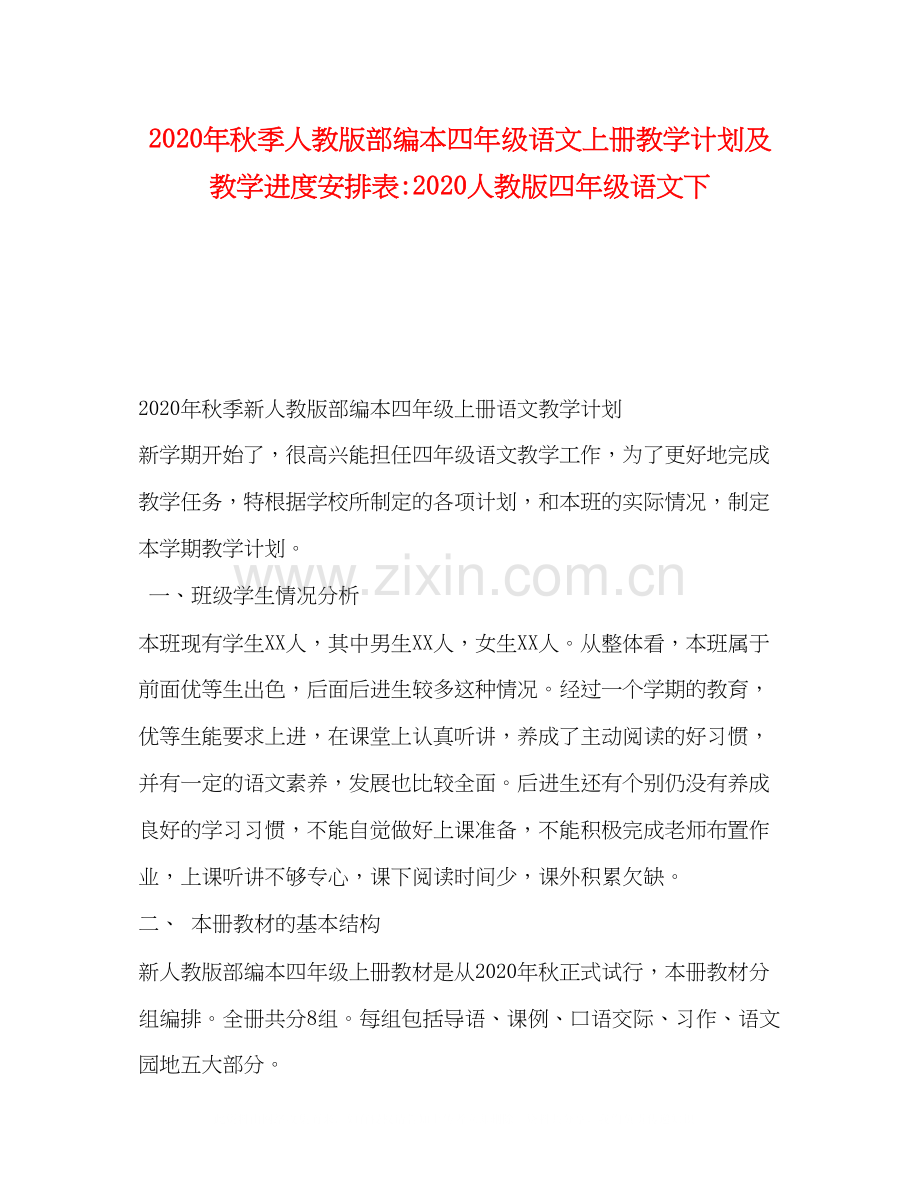 2020年秋季人教版部编本四年级语文上册教学计划及教学进度安排表:2020人教版四年级语文下

2020年秋季新人教版部编本四年级上册语文教学计划

新学期开始了，很高兴能担任四年级语文教学工作，为了更好地完成教学任务，特根据学校所制定的各项计划，和本班的实际情况，制定本学期教学计划。

www.zixin.com.cn

一、班级学生情况分析

本班现有学生XX人，其中男生XX人，女生XX人。从整体看，本班属于前面优等生出色，后面后进生较多这种情况。经过一个学期的教育，优等生能要求上进，在课堂上认真听讲，养成了主动阅读的好习惯，并有一定的语文素养，发展也比较全面。后进生还有个别仍没有养成良好的学习习惯，不能自觉做好上课准备，不能积极完成老师布置作业，上课听讲不够专心，课下阅读时间少，课外积累欠缺。

二、 本册教材的基本结构

新人教版部编本四年级上册教材是从2020年秋正式试行，本册教材分组编排。全册共分8组。每组包括导语、课例、口语交际、习作、语文园地五大部分。